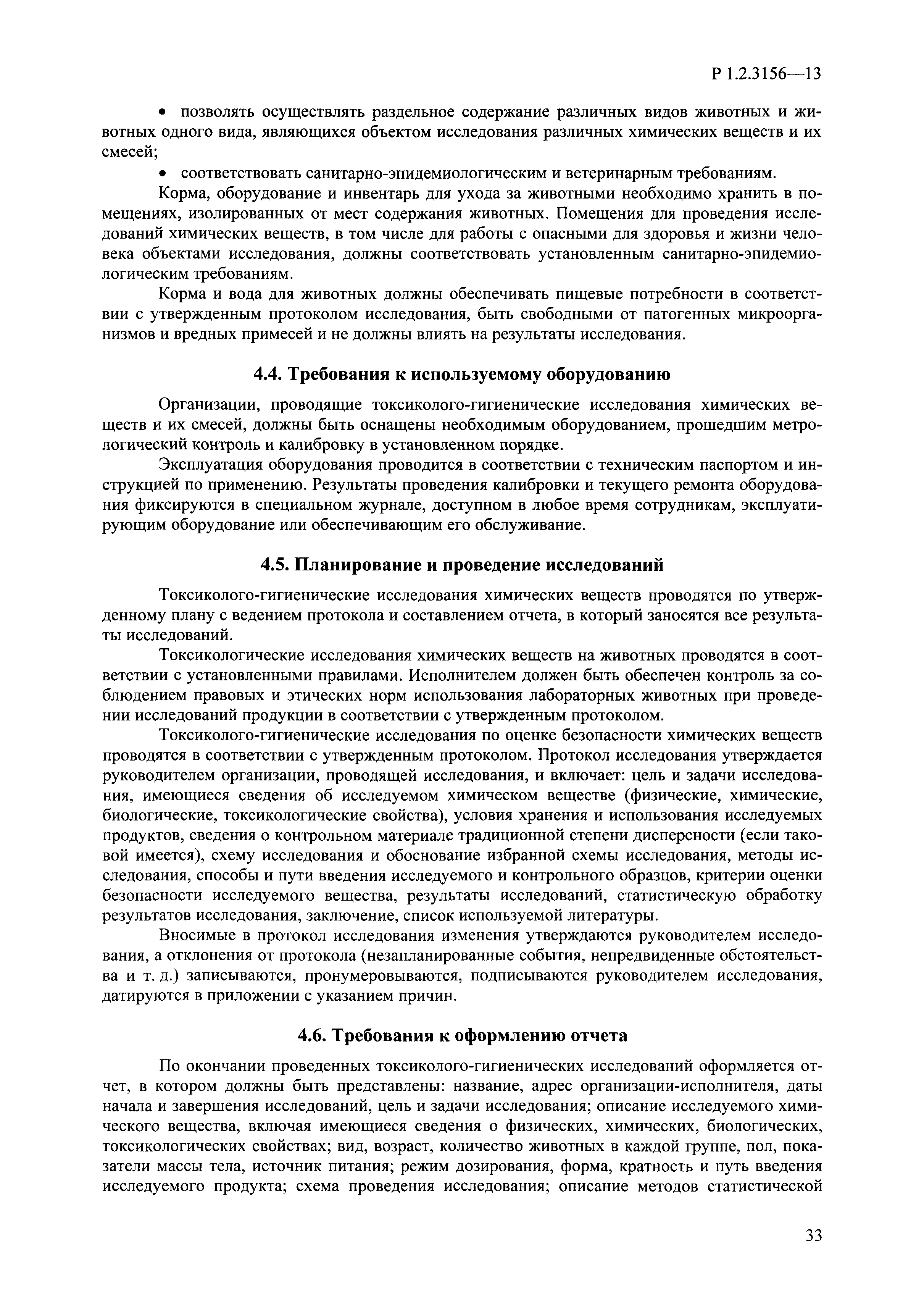 Р 1.2.3156—13

• позволять осуществлять раздельное содержание различных видов животных и животных одного вида, являющихся объектом исследования различных химических веществ и их смесей;

• соответствовать санитарно-эпидемиологическим и ветеринарным требованиям.

Корма, оборудование и инвентарь для ухода за животными необходимо хранить в помещениях, изолированных от мест содержания животных. Помещения для проведения исследований химических веществ, в том числе для работы с опасными для здоровья и жизни человека объектами исследования, должны соответствовать установленным санитарно-эпидемиологическим требованиям.

Корма и вода для животных должны обеспечивать пищевые потребности в соответствии с утвержденным протоколом исследования, быть свободными от патогенных микроорганизмов и вредных примесей и не должны влиять на результаты исследования.

4.4. Требования к используемому оборудованию

Организации, проводящие токсиколого-гигиенические исследования химических веществ и их смесей, должны быть оснащены необходимым оборудованием, прошедшим метрологический контроль и калибровку в установленном порядке.

Эксплуатация оборудования проводится в соответствии с техническим паспортом и инструкцией по применению. Результаты проведения калибровки и текущего ремонта оборудования фиксируются в специальном журнале, доступном в любое время сотрудникам, эксплуатирующим оборудование или обеспечивающим его обслуживание.

4.5. Планирование и проведение исследований

Токсиколого-гигиенические исследования химических веществ проводятся по утвержденному плану с ведением протокола и составлением отчета, в который заносятся все результаты исследований.

Токсикологические исследования химических веществ на животных проводятся в соответствии с установленными правилами. Исполнителем должен быть обеспечен контроль за соблюдением правовых и этических норм использования лабораторных животных при проведении исследований продукции в соответствии с утвержденным протоколом.

Токсиколого-гигиенические исследования по оценке безопасности химических веществ проводятся в соответствии с утвержденным протоколом. Протокол исследования утверждается руководителем организации, проводящей исследования, и включает: цель и задачи исследования, имеющиеся сведения об исследуемом химическом веществе (физические, химические, биологические, токсикологические свойства), условия хранения и использования исследуемых продуктов, сведения о контрольном материале традиционной степени дисперсности (если таковой имеется), схему исследования и обоснование избранной схемы исследования, методы исследования, способы и пути введения исследуемого и контрольного образцов, критерии оценки безопасности исследуемого вещества, результаты исследований, статистическую обработку результатов исследования, заключение, список используемой литературы.

Вносимые в протокол исследования изменения утверждаются руководителем исследования, а отклонения от протокола (незапланированные события, непредвиденные обстоятельства и т. д.) записываются, пронумеровываются, подписываются руководителем исследования, датируются в приложении с указанием причин.

4.6. Требования к оформлению отчета

По окончании проведенных токсиколого-гигиенических исследований оформляется отчет, в котором должны быть представлены: название, адрес организации-исполнителя, даты начала и завершения исследований, цель и задачи исследования; описание исследуемого химического вещества, включая имеющиеся сведения о физических, химических, биологических, токсикологических свойствах; вид, возраст, количество животных в каждой группе, пол, показатели массы тела, источник питания; режим дозирования, форма, кратность и путь введения исследуемого продукта; схема проведения исследования; описание методов статистической

33